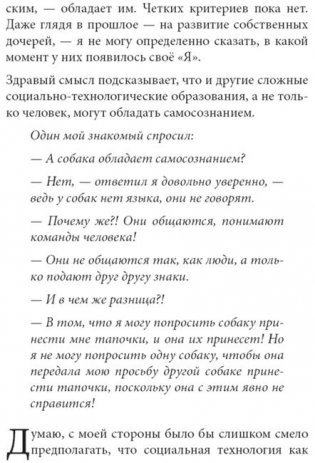 ским, — обладает им. Четких критериев пока нет. Даже глядя в прошлое — на развитие собственных дочерей, — я не могу определенно сказать, в какой момент у них появилось своё «Я».

Здравый смысл подсказывает, что и другие сложные социально-технологические образования, а не только человек, могут обладать самосознанием.

Один мой знакомый спросил:

— А собака обладает самосознанием?

— Нет, — ответил я довольно уверенно, — ведь у собак нет языка, они не говорят.

— Почему же?! Они общаются, понимают команды человека!

— Они не общаются так, как люди, а только подают друг другу знаки.

— И в чем же разница?!

— В том, что я могу попросить собаку принести мне тапочки, и она их принесет! Но я не могу попросить одну собаку, чтобы она передала мою просьбу другой собаке принести тапочки, поскольку она с этим явно не справится!

Думаю, с моей стороны было бы слишком смело предполагать, что социальная технология как